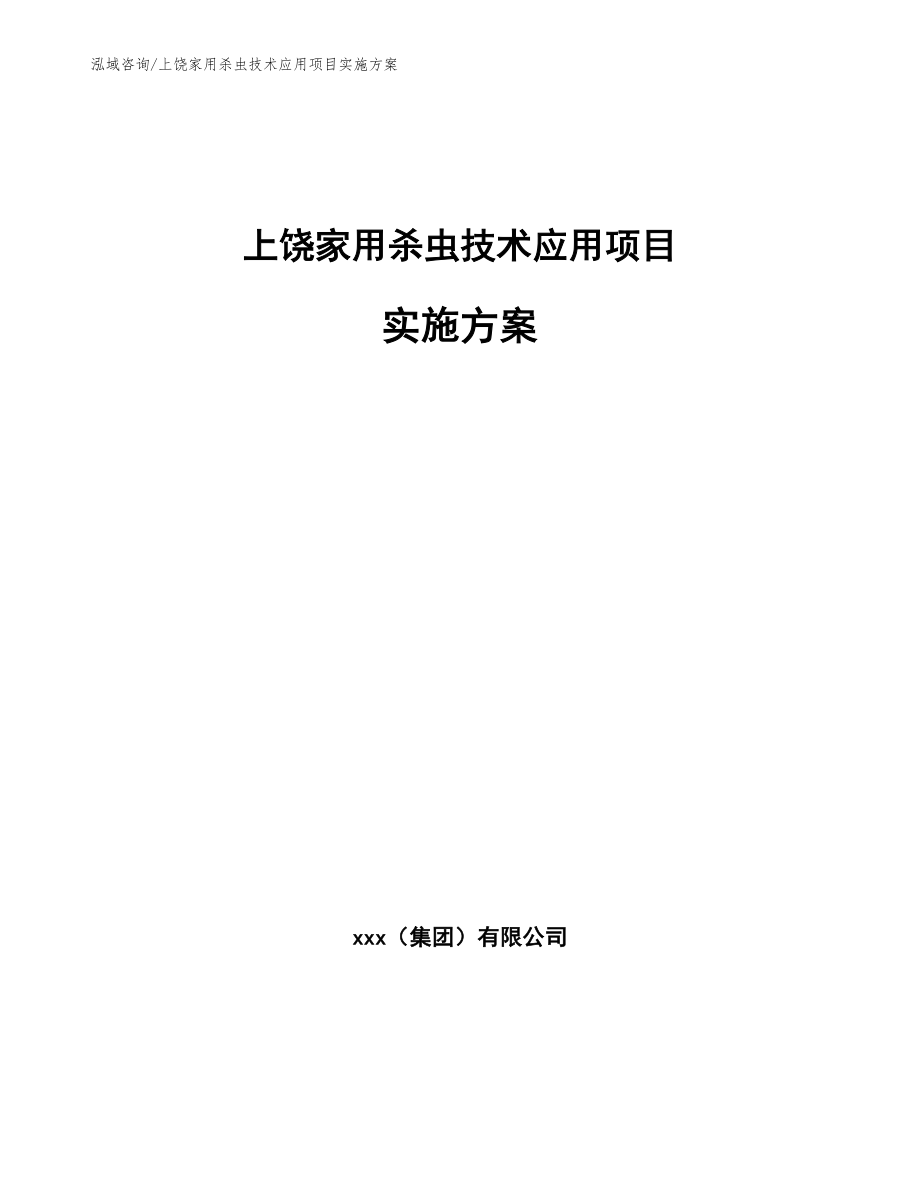 泓域咨询/上饶家用杀虫技术应用项目实施方案

上饶家用杀虫技术应用项目

实施方案

xxx（集团）有限公司